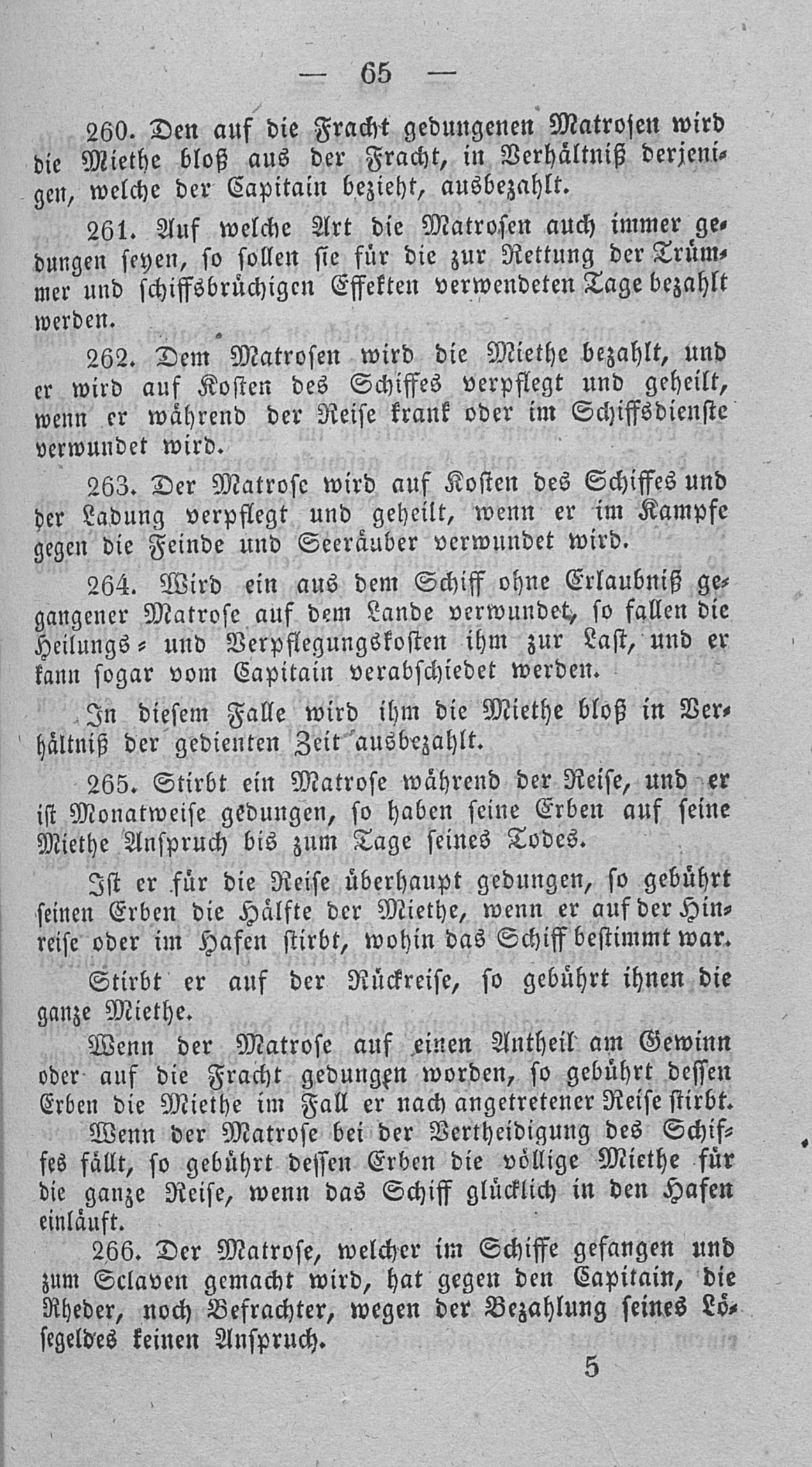 — 65 —

260. Den auf die Fracht gedungenen Matrosen wird die Miethe bloß aus der Fracht, in Verhältniß derjenigen, welche der Capitain bezieht, ausbezahlt.

261. Auf welche Art die Matrosen auch immer gedungen seyen, so sollen sie für die zur Rettung der Trümmer und schiffsbrüchigen Effekten verwendeten Tage bezahlt werden.

262. Dem Matrosen wird die Miethe bezahlt, und er wird auf Kosten des Schiffes verpflegt und geheilt, wenn er während der Reise krank oder im Schiffsdienste verwundet wird.

263. Der Matrose wird auf Kosten des Schiffes und der Ladung verpflegt und geheilt, wenn er im Kampfe gegen die Feinde und Seeräuber verwundet wird.

264. Wird ein aus dem Schiff ohne Erlaubniß gegangener Matrose auf dem Lande verwundet, so fallen die Heilungs- und Verpflegungskosten ihm zur Last, und er kann sogar vom Capitain verabschiedet werden.

In diesem Falle wird ihm die Miethe bloß in Verhältniß der gedienten Zeit ausbezahlt.

265. Stirbt ein Matrose während der Reise, und er ist Monatweise gedungen, so haben seine Erben auf seine Miethe Anspruch bis zum Tage seines Todes.

Ist er für die Reise überhaupt gedungen, so gebührt seinen Erben die Hälfte der Miethe, wenn er auf der Hinreise oder im Hafen stirbt, wohin das Schiff bestimmt war.

Stirbt er auf der Rückreise, so gebührt ihnen die ganze Miethe.

Wenn der Matrose auf einen Antheil am Gewinn oder auf die Fracht gedungen worden, so gebührt dessen Erben die Miethe im Fall er nach angetretener Reise stirbt.

Wenn der Matrose bei der Vertheidigung des Schiffes fällt, so gebührt dessen Erben die völlige Miethe für die ganze Reise, wenn das Schiff glücklich in den Hafen einläuft.

266. Der Matrose, welcher im Schiffe gefangen und zum Sclaven gemacht wird, hat gegen den Capitain, die Rheder, noch Befrachter, wegen der Bezahlung seines Lösegeldes keinen Anspruch.

5